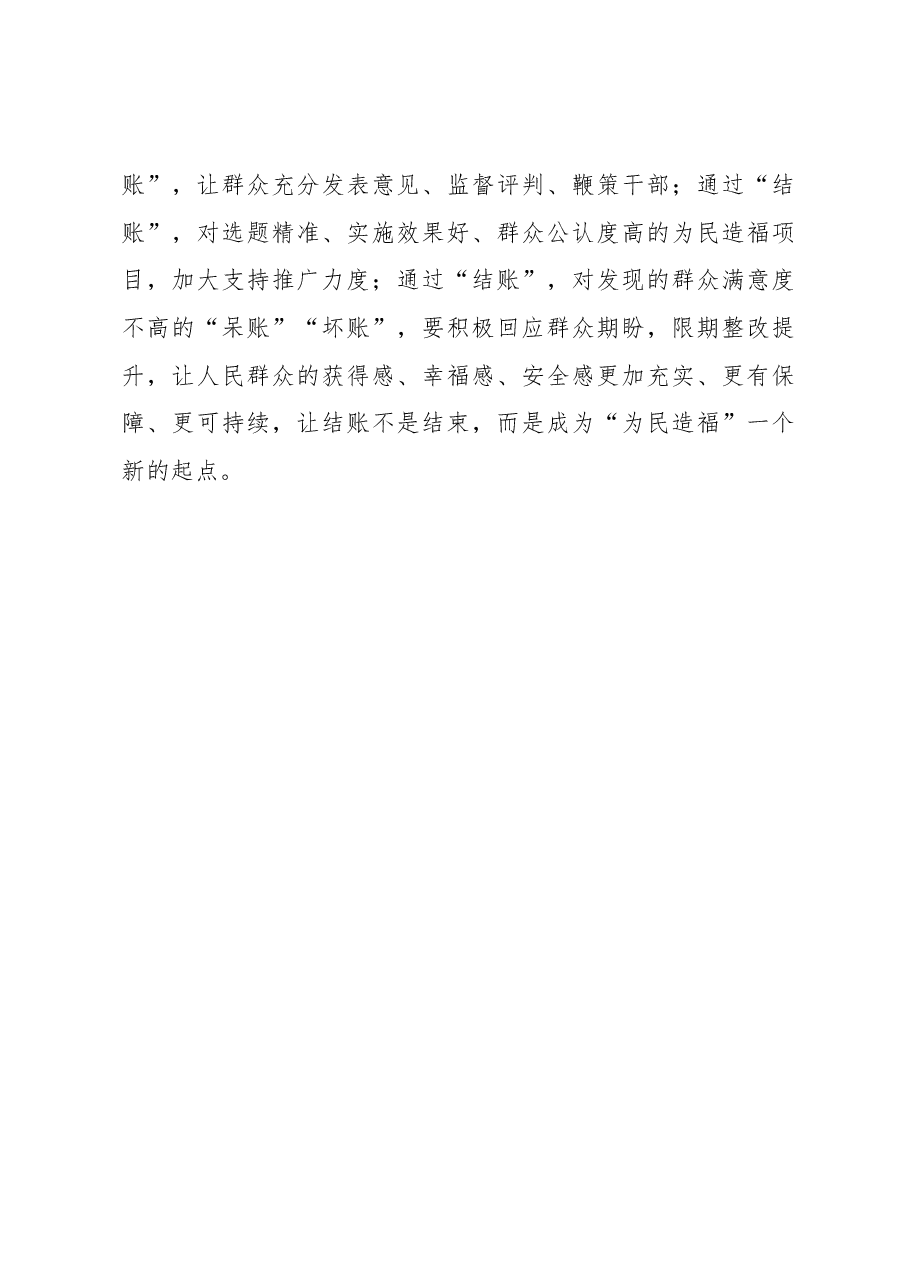 账”，让群众充分发表意见、监督评判、鞭策干部；通过“结账”，对选题精准、实施效果好、群众公认度高的为民造福项目，加大支持推广力度；通过“结账”，对发现的群众满意度不高的“呆账”“坏账”，要积极回应群众期盼，限期整改提升，让人民群众的获得感、幸福感、安全感更加充实、更有保障、更可持续，让结账不是结束，而是成为“为民造福”一个新的起点。